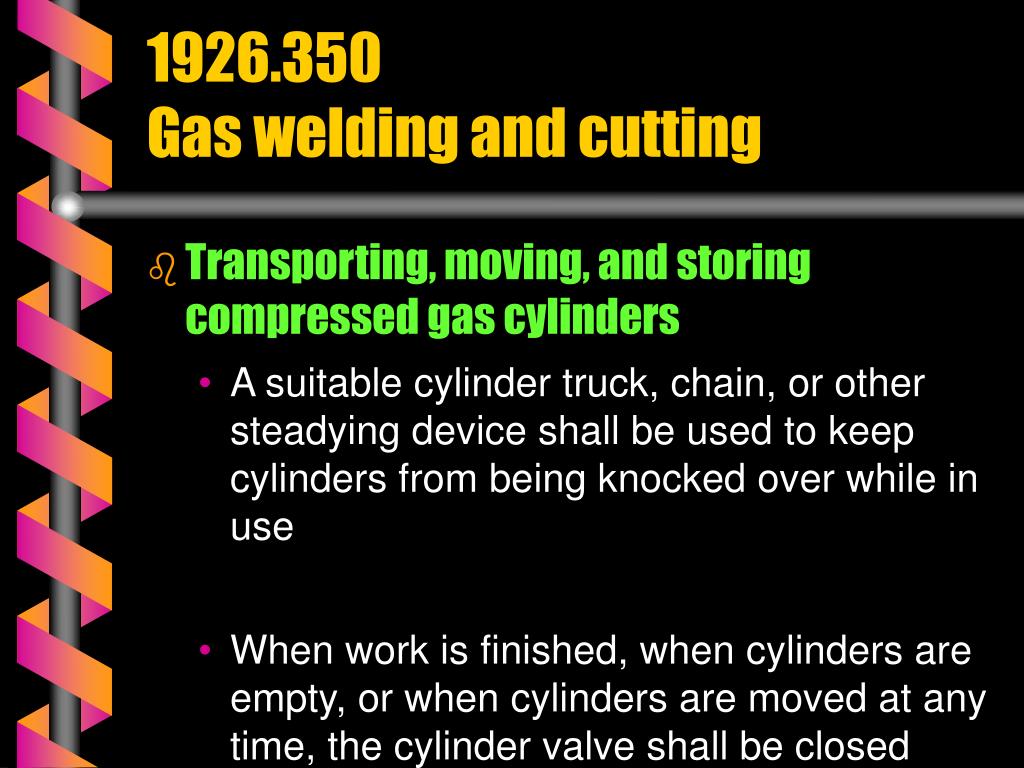 1926.350
Gas welding and cutting

Transporting, moving, and storing compressed gas cylinders

• A suitable cylinder truck, chain, or other steadying device shall be used to keep cylinders from being knocked over while in use

• When work is finished, when cylinders are empty, or when cylinders are moved at any time, the cylinder valve shall be closed